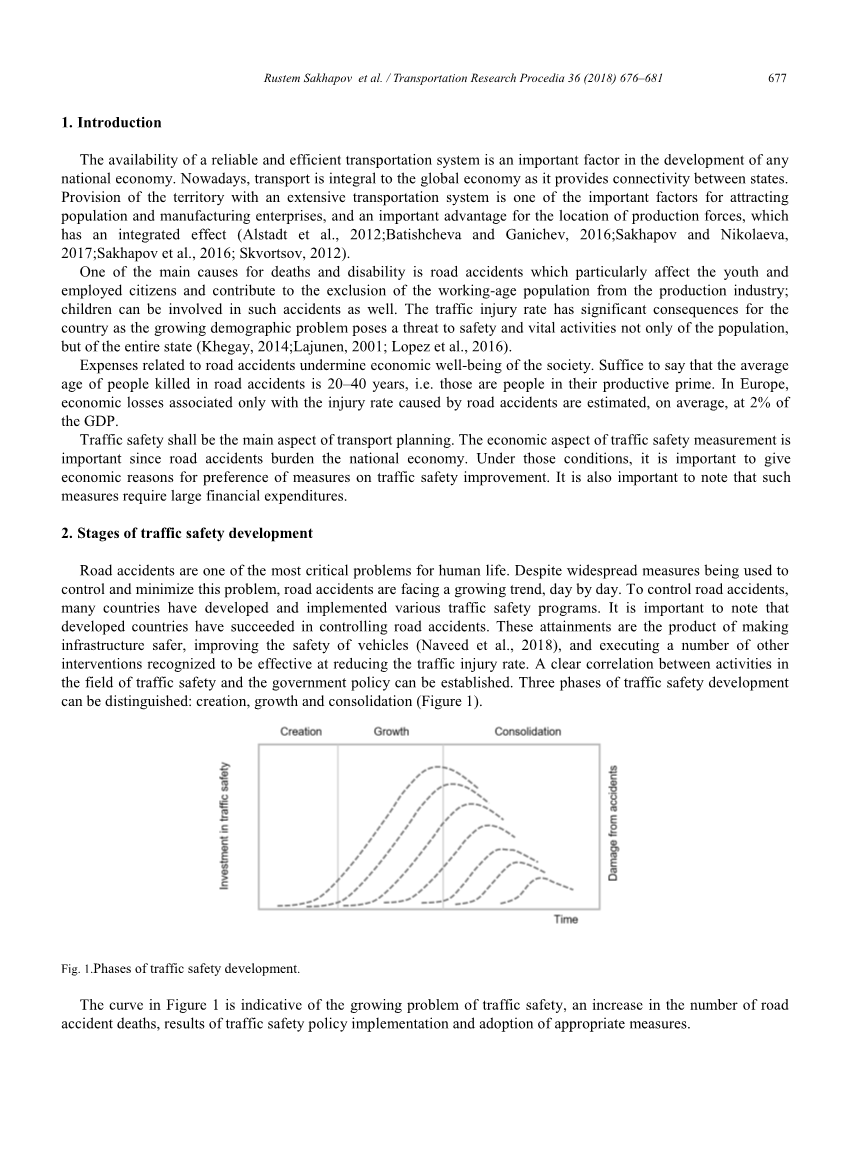 Rustem Sakhapov et al. / Transportation Research Procedia 36 (2018) 676–681 677

1. Introduction

The availability of a reliable and efficient transportation system is an important factor in the development of any national economy. Nowadays, transport is integral to the global economy as it provides connectivity between states. Provision of the territory with an extensive transportation system is one of the important factors for attracting population and manufacturing enterprises, and an important advantage for the location of production forces, which has an integrated effect (Alstadt et al., 2012;Batishcheva and Ganichev, 2016;Sakhapov and Nikolaeva, 2017;Sakhapov et al., 2016; Skvortsov, 2012).

One of the main causes for deaths and disability is road accidents which particularly affect the youth and employed citizens and contribute to the exclusion of the working-age population from the production industry; children can be involved in such accidents as well. The traffic injury rate has significant consequences for the country as the growing demographic problem poses a threat to safety and vital activities not only of the population, but of the entire state (Khegay, 2014;Lajunen, 2001; Lopez et al., 2016).

Expenses related to road accidents undermine economic well-being of the society. Suffice to say that the average age of people killed in road accidents is 20–40 years, i.e. those are people in their productive prime. In Europe, economic losses associated only with the injury rate caused by road accidents are estimated, on average, at 2% of the GDP.

Traffic safety shall be the main aspect of transport planning. The economic aspect of traffic safety measurement is important since road accidents burden the national economy. Under those conditions, it is important to give economic reasons for preference of measures on traffic safety improvement. It is also important to note that such measures require large financial expenditures.

2. Stages of traffic safety development

Road accidents are one of the most critical problems for human life. Despite widespread measures being used to control and minimize this problem, road accidents are facing a growing trend, day by day. To control road accidents, many countries have developed and implemented various traffic safety programs. It is important to note that developed countries have succeeded in controlling road accidents. These attainments are the product of making infrastructure safer, improving the safety of vehicles (Naveed et al., 2018), and executing a number of other interventions recognized to be effective at reducing the traffic injury rate. A clear correlation between activities in the field of traffic safety and the government policy can be established. Three phases of traffic safety development can be distinguished: creation, growth and consolidation (Figure 1).

Creation Growth Consolidation
Investment in traffic safety
Damage from accidents
Time

Fig. 1.Phases of traffic safety development.

The curve in Figure 1 is indicative of the growing problem of traffic safety, an increase in the number of road accident deaths, results of traffic safety policy implementation and adoption of appropriate measures.